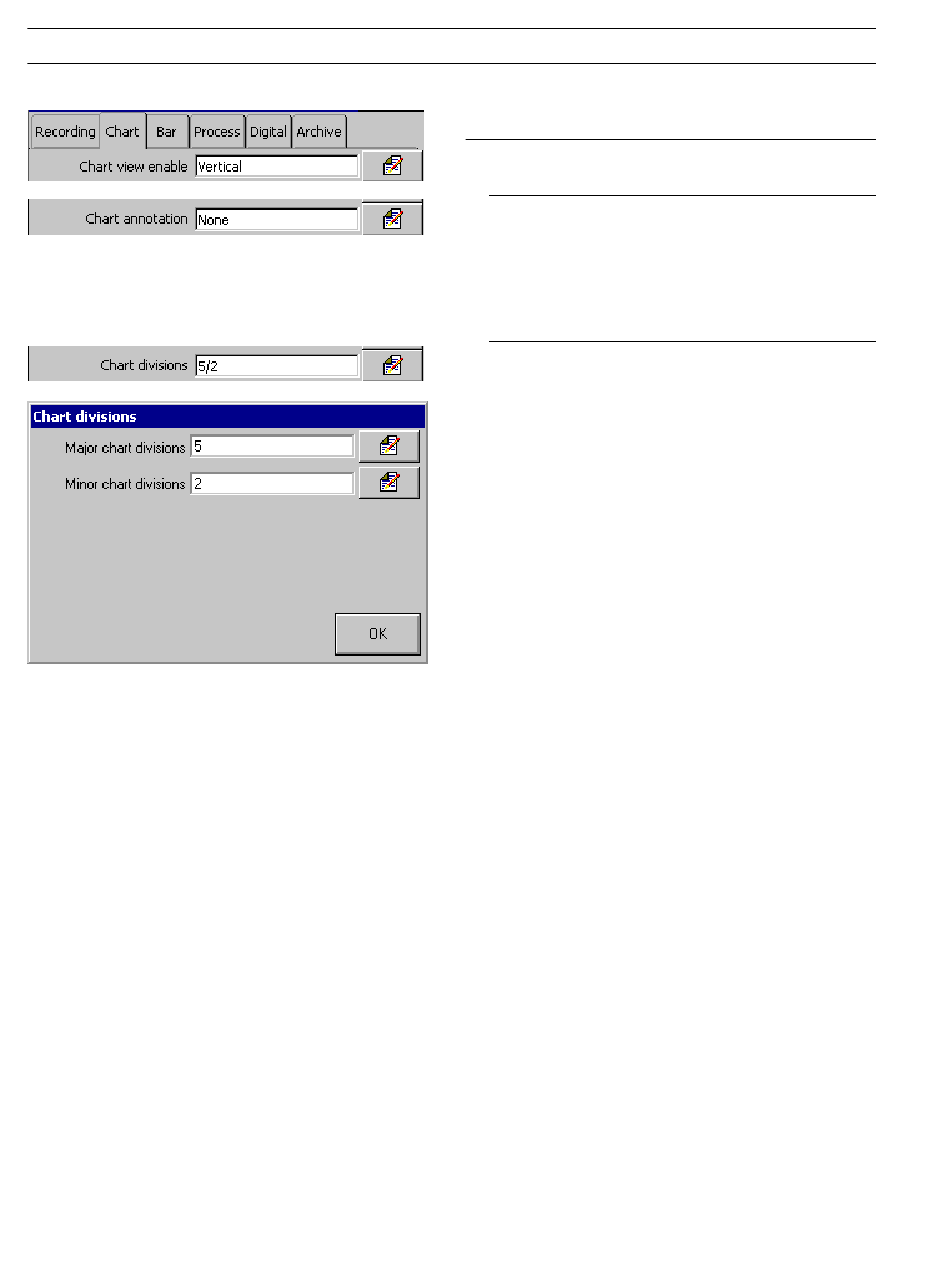 Recording Chart Bar Process Digital Archive

Chart view enable Vertical

Chart annotation None

Chart divisions 5/2

Chart divisions

Major chart divisions 5

Minor chart divisions 2

OK